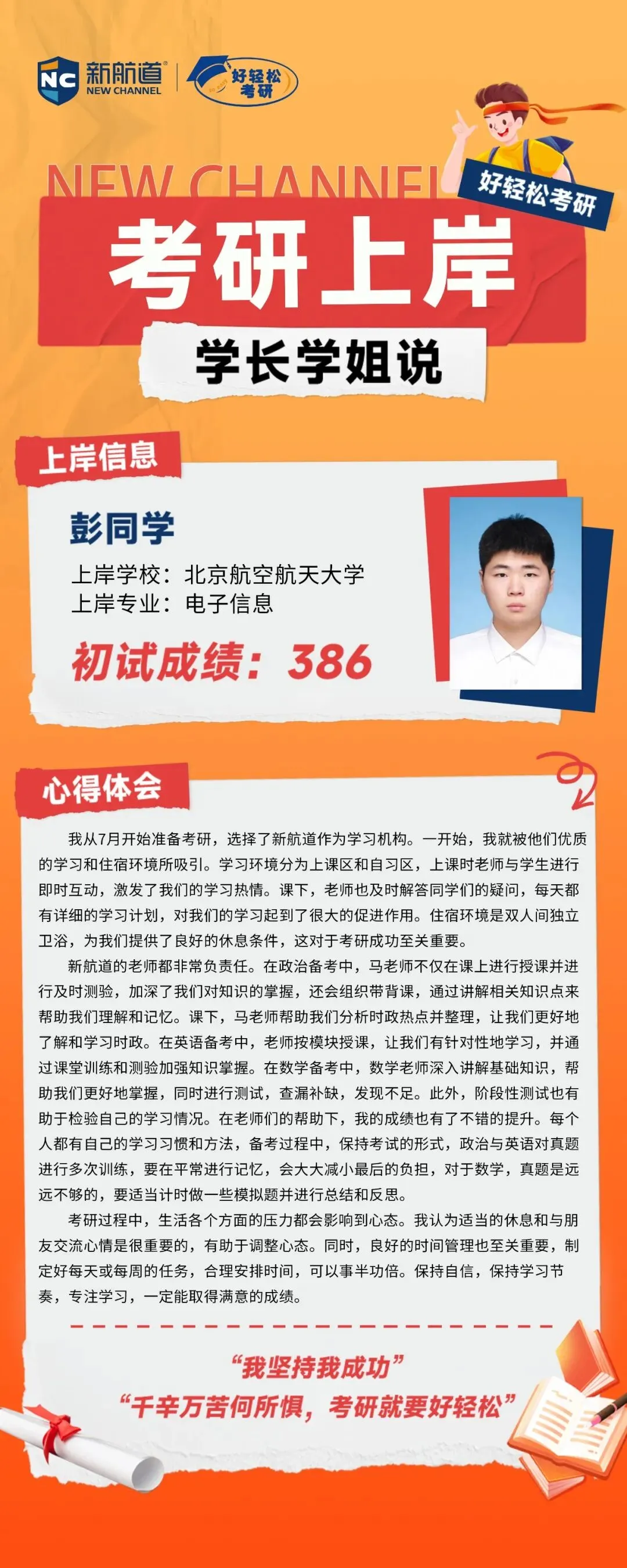 NC 新航道 NEW CHANNEL

好轻松考研

NEW CHANNEL

好轻松考研

考研上岸

学长学姐说

上岸信息

彭同学

上岸学校：北京航空航天大学
上岸专业：电子信息

初试成绩：386

心得体会

我从7月开始准备考研，选择了新航道作为学习机构。一开始，我就被他们优质的学习和住宿环境所吸引。学习环境分为上课区和自习区，上课时老师与学生进行即时互动，激发了我们的学习热情。课下，老师也及时解答同学们的疑问，每天都有详细的学习计划，对我们的学习起到了很大的促进作用。住宿环境是双人间独立卫浴，为我们提供了良好的休息条件，这对于考研成功至关重要。

新航道的老师都非常负责任。在政治备考中，马老师不仅在课上进行授课并进行及时测验，加深了我们对知识的掌握，还会组织带背课，通过讲解相关知识点来帮助我们理解和记忆。课下，马老师帮助我们分析时政热点并整理，让我们更好地了解和学习时政。在英语备考中，老师按模块授课，让我们有针对性地学习，并通过课堂训练和测验加强知识掌握。在数学备考中，数学老师深入讲解基础知识，帮助我们更好地掌握，同时进行测试，查漏补缺，发现不足。此外，阶段性测试也有助于检验自己的学习情况。在老师们的帮助下，我的成绩也有了不错的提升。每个人都有自己的学习习惯和方法，备考过程中，保持考试的形式，政治与英语对真题进行多次训练，要在平常进行记忆，会大大减小最后的负担，对于数学，真题是远远不够的，要适当计时做一些模拟题并进行总结和反思。

考研过程中，生活各个方面的压力都会影响到心态。我认为适当的休息和与朋友交流心情是很重要的，有助于调整心态。同时，良好的时间管理也至关重要，制定好每天或每周的任务，合理安排时间，可以事半功倍。保持自信，保持学习节奏，专注学习，一定能取得满意的成绩。

“我坚持我成功”
“千辛万苦何所惧，考研就要好轻松”